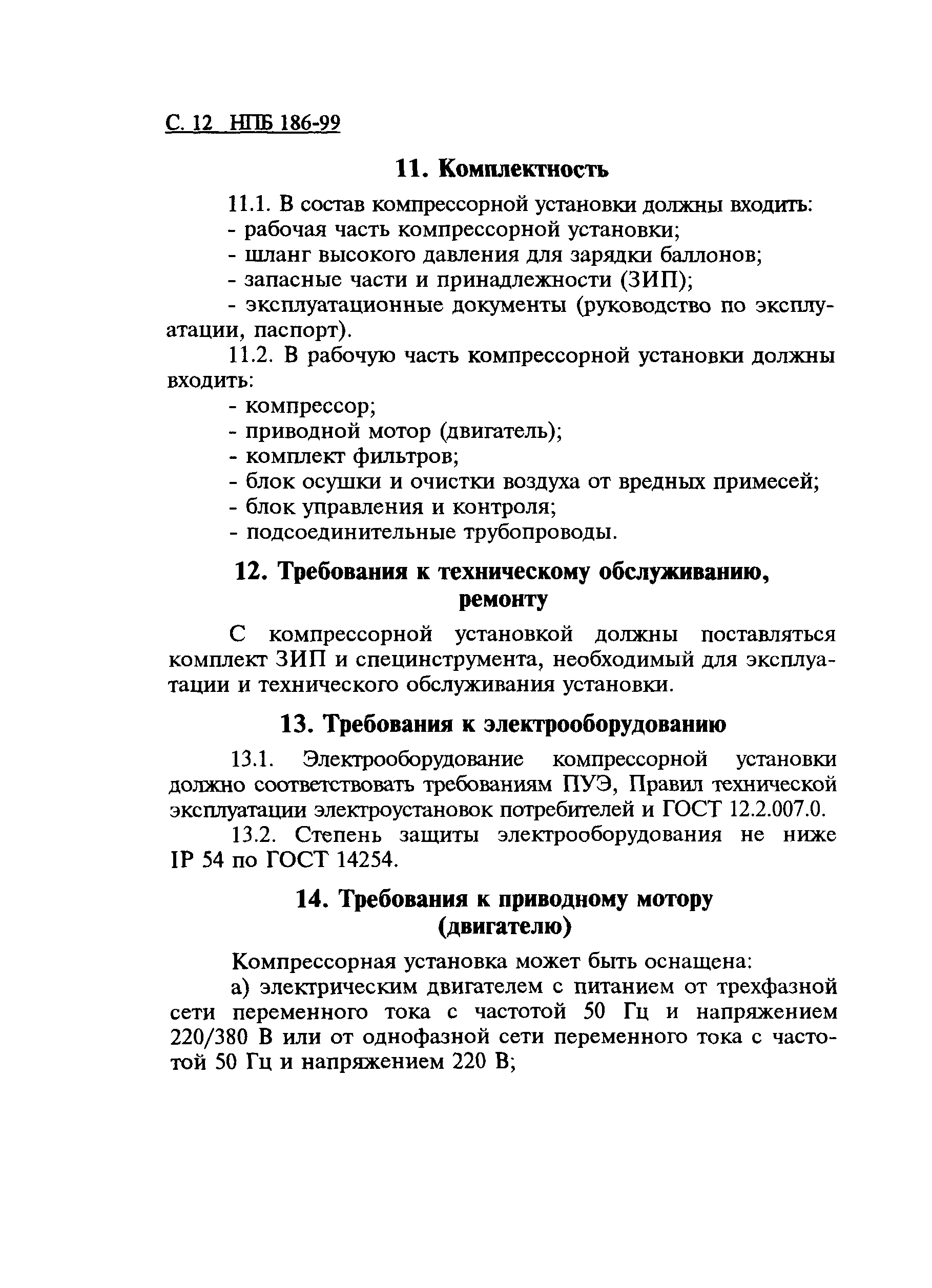 С. 12 НПБ 186-99

11. Комплектность

11.1. В состав компрессорной установки должны входить:
- рабочая часть компрессорной установки;
- шланг высокого давления для зарядки баллонов;
- запасные части и принадлежности (ЗИП);
- эксплуатационные документы (руководство по эксплуатации, паспорт).

11.2. В рабочую часть компрессорной установки должны входить:
- компрессор;
- приводной мотор (двигатель);
- комплект фильтров;
- блок осушки и очистки воздуха от вредных примесей;
- блок управления и контроля;
- подсоединительные трубопроводы.

12. Требования к техническому обслуживанию, ремонту

С компрессорной установкой должны поставляться комплект ЗИП и специнструмента, необходимый для эксплуатации и технического обслуживания установки.

13. Требования к электрооборудованию

13.1. Электрооборудование компрессорной установки должно соответствовать требованиям ПУЭ, Правил технической эксплуатации электроустановок потребителей и ГОСТ 12.2.007.0.

13.2. Степень защиты электрооборудования не ниже IP 54 по ГОСТ 14254.

14. Требования к приводному мотору (двигателю)

Компрессорная установка может быть оснащена:

а) электрическим двигателем с питанием от трехфазной сети переменного тока с частотой 50 Гц и напряжением 220/380 В или от однофазной сети переменного тока с частотой 50 Гц и напряжением 220 В;